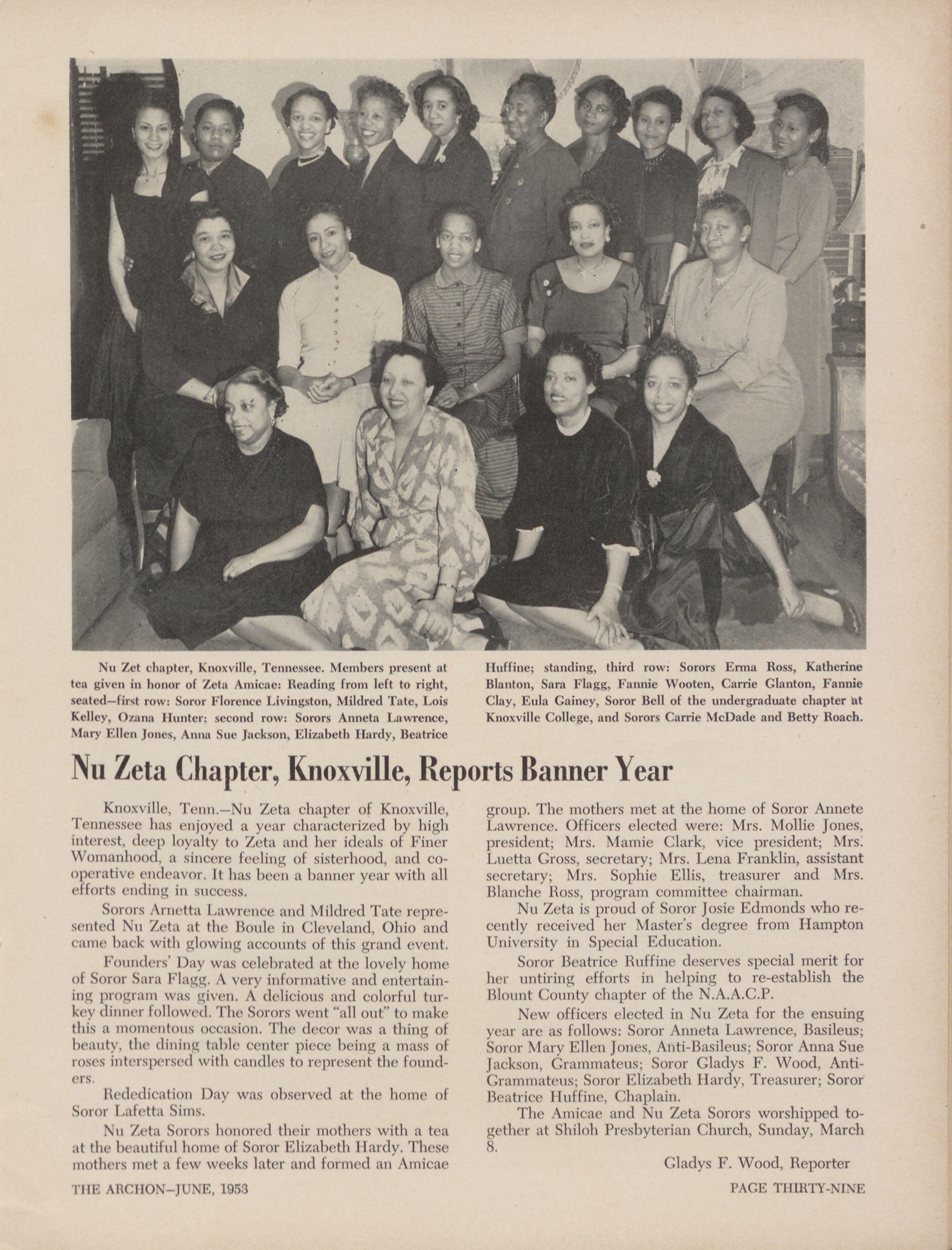 Nu Zet chapter, Knoxville, Tennessee. Members present at tea given in honor of Zeta Amicae: Reading from left to right, seated—first row: Soror Florence Livingston, Mildred Tate, Lois Kelley, Ozana Hunter; second row: Sorors Anneta Lawrence, Mary Ellen Jones, Anna Sue Jackson, Elizabeth Hardy, Beatrice Huffine; standing, third row: Sorors Erma Ross, Katherine Blanton, Sara Flagg, Fannie Wooten, Carrie Glanton, Fannie Clay, Eula Gainey, Soror Bell of the undergraduate chapter at Knoxville College, and Sorors Carrie McDade and Betty Roach.

Nu Zeta Chapter, Knoxville, Reports Banner Year

Knoxville, Tenn.—Nu Zeta chapter of Knoxville, Tennessee has enjoyed a year characterized by high interest, deep loyalty to Zeta and her ideals of Finer Womanhood, a sincere feeling of sisterhood, and cooperative endeavor. It has been a banner year with all efforts ending in success.

Sorors Arnetta Lawrence and Mildred Tate represented Nu Zeta at the Boule in Cleveland, Ohio and came back with glowing accounts of this grand event.

Founders' Day was celebrated at the lovely home of Soror Sara Flagg. A very informative and entertaining program was given. A delicious and colorful turkey dinner followed. The Sorors went "all out" to make this a momentous occasion. The decor was a thing of beauty, the dining table center piece being a mass of roses interspersed with candles to represent the founders.

Rededication Day was observed at the home of Soror Lafetta Sims.

Nu Zeta Sorors honored their mothers with a tea at the beautiful home of Soror Elizabeth Hardy. These mothers met a few weeks later and formed an Amicae group. The mothers met at the home of Soror Annete Lawrence. Officers elected were: Mrs. Mollie Jones, president; Mrs. Mamie Clark, vice president; Mrs. Luetta Gross, secretary; Mrs. Lena Franklin, assistant secretary; Mrs. Sophie Ellis, treasurer and Mrs. Blanche Ross, program committee chairman.

Nu Zeta is proud of Soror Josie Edmonds who recently received her Master's degree from Hampton University in Special Education.

Soror Beatrice Ruffine deserves special merit for her untiring efforts in helping to re-establish the Blount County chapter of the N.A.A.C.P.

New officers elected in Nu Zeta for the ensuing year are as follows: Soror Anneta Lawrence, Basileus; Soror Mary Ellen Jones, Anti-Basileus; Soror Anna Sue Jackson, Grammateus; Soror Gladys F. Wood, Anti-Grammateus; Soror Elizabeth Hardy, Treasurer; Soror Beatrice Huffine, Chaplain.

The Amicae and Nu Zeta Sorors worshipped together at Shiloh Presbyterian Church, Sunday, March 8.

Gladys F. Wood, Reporter

THE ARCHON—JUNE, 1953

PAGE THIRTY-NINE